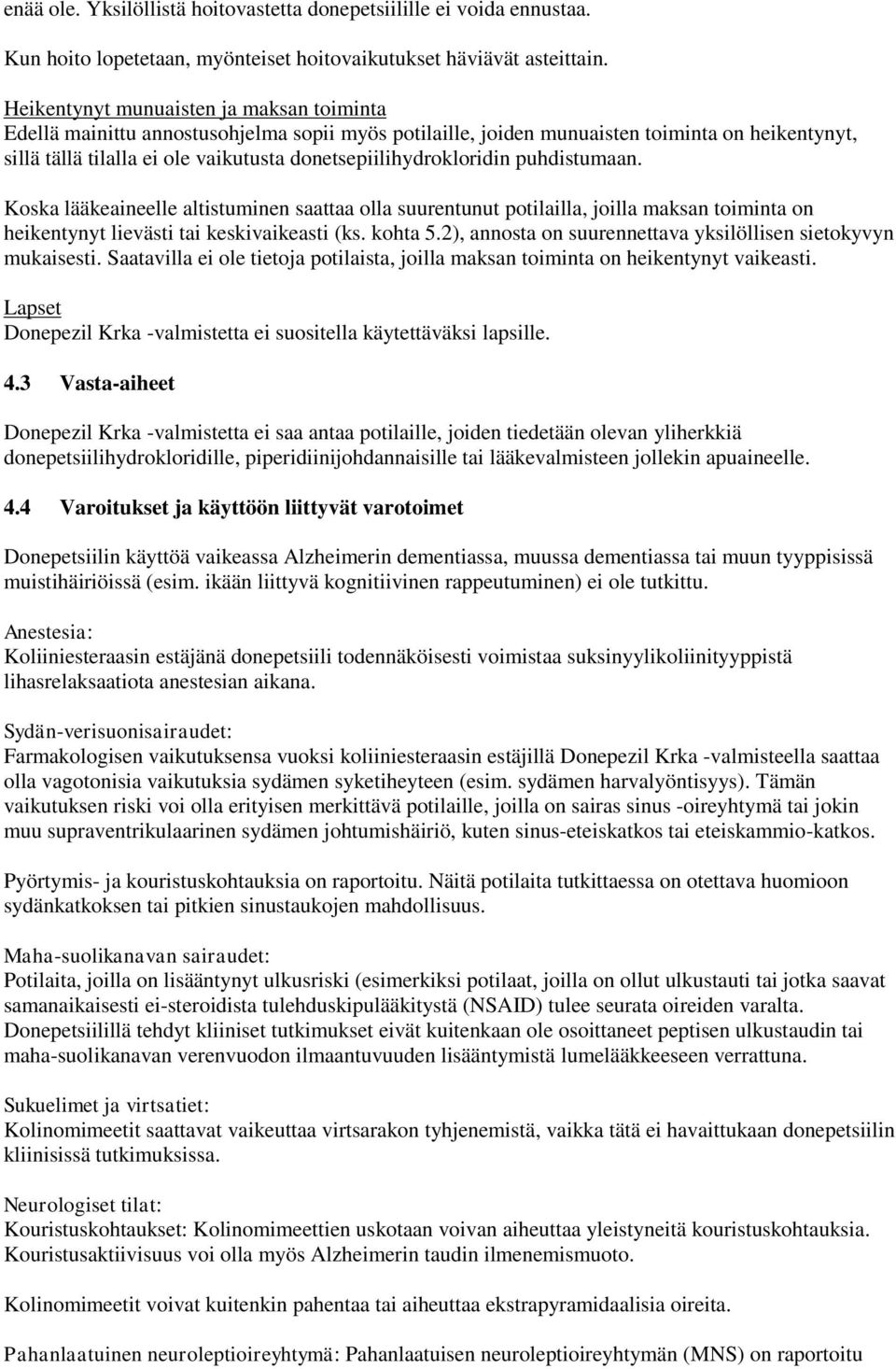 enää ole. Yksilöllistä hoitovastetta donepetsiilille ei voida ennustaa.

Kun hoito lopetetaan, myönteiset hoitovaikutukset häviävät asteittain.

Heikentynyt munuaisten ja maksan toiminta
Edellä mainittu annostusohjelma sopii myös potilaille, joiden munuaisten toiminta on heikentynyt, sillä tällä tilalla ei ole vaikutusta donetsepiilihydrokloridin puhdistumaan.

Koska lääkeaineelle altistuminen saattaa olla suurentunut potilailla, joilla maksan toiminta on heikentynyt lievästi tai keskivaikeasti (ks. kohta 5.2), annosta on suurennettava yksilöllisen sietokyvyn mukaisesti. Saatavilla ei ole tietoja potilaista, joilla maksan toiminta on heikentynyt vaikeasti.

Lapset
Donepezil Krka -valmistetta ei suositella käytettäväksi lapsille.

4.3 Vasta-aiheet

Donepezil Krka -valmistetta ei saa antaa potilaille, joiden tiedetään olevan yliherkkiä donepetsiilihydrokloridille, piperidiinijohdannaisille tai lääkevalmisteen jollekin apuaineelle.

4.4 Varoitukset ja käyttöön liittyvät varotoimet

Donepetsiilin käyttöä vaikeassa Alzheimerin dementiassa, muussa dementiassa tai muun tyyppisissä muistihäiriöissä (esim. ikään liittyvä kognitiivinen rappeutuminen) ei ole tutkittu.

Anestesia:
Koliiniesteraasin estäjänä donepetsiili todennäköisesti voimistaa suksinyylikoliinityyppistä lihasrelaksaatiota anestesian aikana.

Sydän-verisuonisairaudet:
Farmakologisen vaikutuksensa vuoksi koliiniesteraasin estäjillä Donepezil Krka -valmisteella saattaa olla vagotonisia vaikutuksia sydämen syketiheyteen (esim. sydämen harvalyöntisyys). Tämän vaikutuksen riski voi olla erityisen merkittävä potilaille, joilla on sairas sinus -oireyhtymä tai jokin muu supraventrikulaarinen sydämen johtumishäiriö, kuten sinus-eteiskatkos tai eteiskammio-katkos.

Pyörtymis- ja kouristuskohtauksia on raportoitu. Näitä potilaita tutkittaessa on otettava huomioon sydänkatkoksen tai pitkien sinustaukojen mahdollisuus.

Maha-suolikanavan sairaudet:
Potilaita, joilla on lisääntynyt ulkusriski (esimerkiksi potilaat, joilla on ollut ulkustauti tai jotka saavat samanaikaisesti ei-steroidista tulehduskipulääkitystä (NSAID) tulee seurata oireiden varalta. Donepetsiilillä tehdyt kliiniset tutkimukset eivät kuitenkaan ole osoittaneet peptisen ulkustaudin tai maha-suolikanavan verenvuodon ilmaantuvuuden lisääntymistä lumelääkkeeseen verrattuna.

Sukuelimet ja virtsatiet:
Kolinomimeetit saattavat vaikeuttaa virtsarakon tyhjenemistä, vaikka tätä ei havaittukaan donepetsiilin kliinisissä tutkimuksissa.

Neurologiset tilat:
Kouristuskohtaukset: Kolinomimeettien uskotaan voivan aiheuttaa yleistyneitä kouristuskohtauksia. Kouristusaktiivisuus voi olla myös Alzheimerin taudin ilmenemismuoto.

Kolinomimeetit voivat kuitenkin pahentaa tai aiheuttaa ekstrapyramidaalisia oireita.

Pahanlaatuinen neuroleptioireyhtymä: Pahanlaatuisen neuroleptioireyhtymän (MNS) on raportoitu